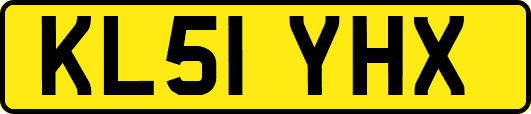 KL51 YHX